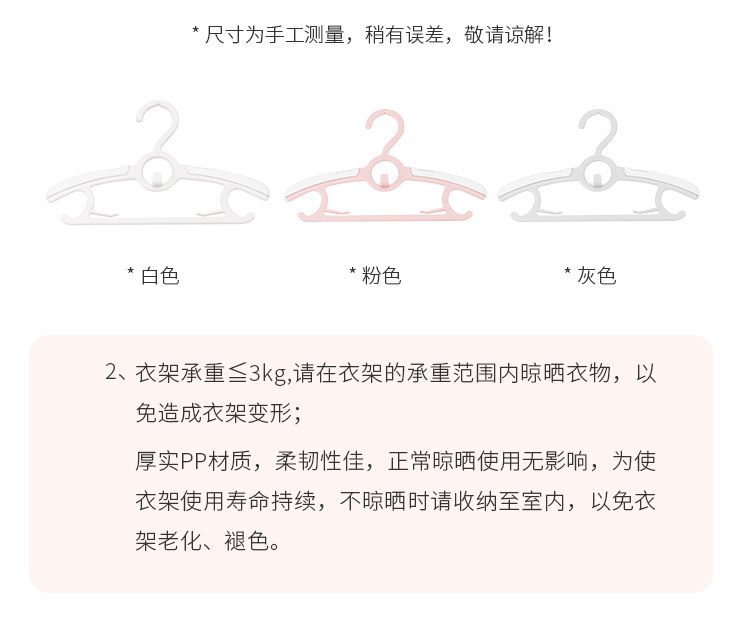 * 尺寸为手工测量，稍有误差，敬请谅解！

* 白色

* 粉色

* 灰色

2、衣架承重≦3kg,请在衣架的承重范围内晾晒衣物，以免造成衣架变形；

厚实PP材质，柔韧性佳，正常晾晒使用无影响，为使衣架使用寿命持续，不晾晒时请收纳至室内，以免衣架老化、褪色。